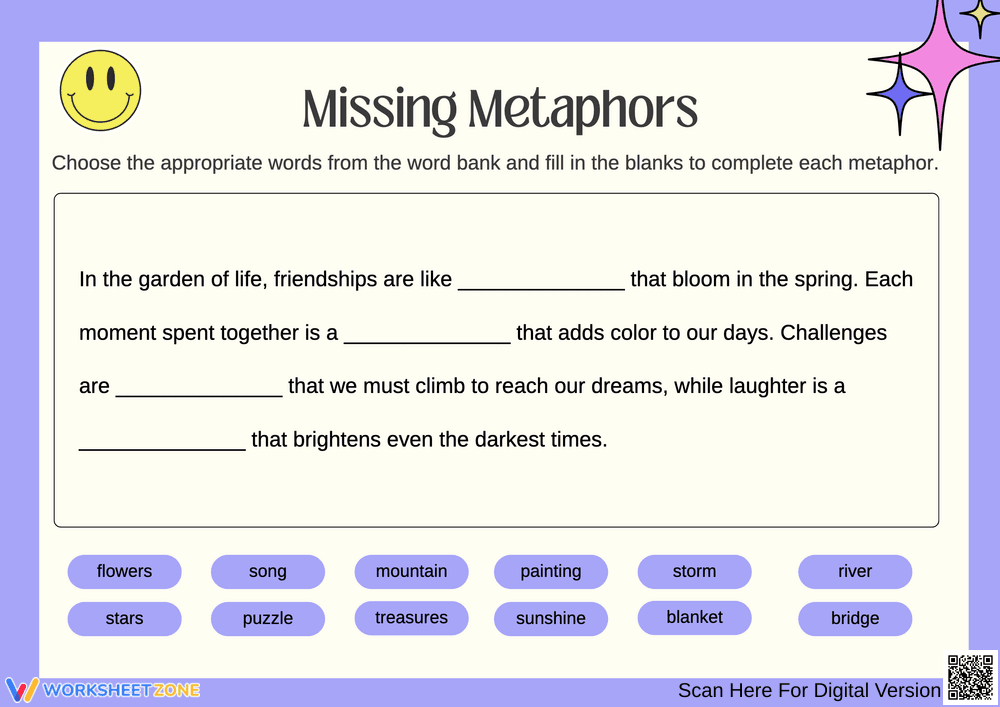 Missing Metaphors

Choose the appropriate words from the word bank and fill in the blanks to complete each metaphor.

In the garden of life, friendships are like ______________ that bloom in the spring. Each moment spent together is a ______________ that adds color to our days. Challenges are ______________ that we must climb to reach our dreams, while laughter is a ______________ that brightens even the darkest times.

flowers
song
mountain
painting
storm
river
stars
puzzle
treasures
sunshine
blanket
bridge

WORKSHEETZONE

Scan Here For Digital Version